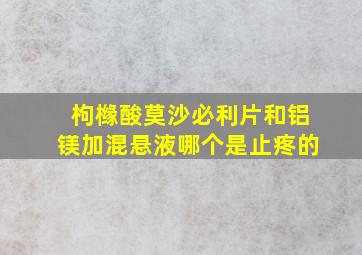 枸橼酸莫沙必利片和铝镁加混悬液哪个是止疼的